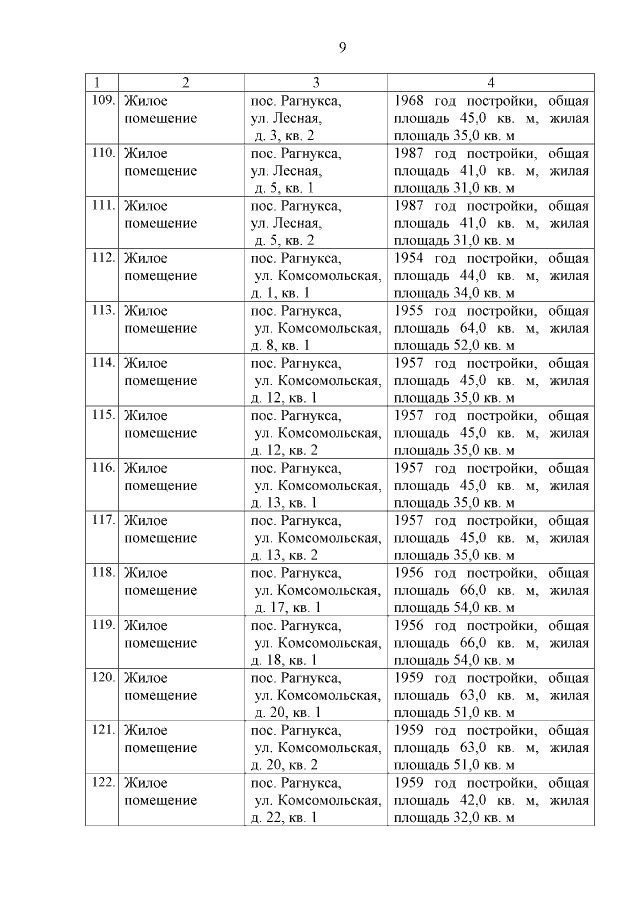 9

| 1 | 2 | 3 | 4 |
|---|---|---|---|
| 109. | Жилое помещение | пос. Рагнукса, ул. Лесная, д. 3, кв. 2 | 1968 год постройки, общая площадь 45,0 кв. м, жилая площадь 35,0 кв. м |
| 110. | Жилое помещение | пос. Рагнукса, ул. Лесная, д. 5, кв. 1 | 1987 год постройки, общая площадь 41,0 кв. м, жилая площадь 31,0 кв. м |
| 111. | Жилое помещение | пос. Рагнукса, ул. Лесная, д. 5, кв. 2 | 1987 год постройки, общая площадь 41,0 кв. м, жилая площадь 31,0 кв. м |
| 112. | Жилое помещение | пос. Рагнукса, ул. Комсомольская, д. 1, кв. 1 | 1954 год постройки, общая площадь 44,0 кв. м, жилая площадь 34,0 кв. м |
| 113. | Жилое помещение | пос. Рагнукса, ул. Комсомольская, д. 8, кв. 1 | 1955 год постройки, общая площадь 64,0 кв. м, жилая площадь 52,0 кв. м |
| 114. | Жилое помещение | пос. Рагнукса, ул. Комсомольская, д. 12, кв. 1 | 1957 год постройки, общая площадь 45,0 кв. м, жилая площадь 35,0 кв. м |
| 115. | Жилое помещение | пос. Рагнукса, ул. Комсомольская, д. 12, кв. 2 | 1957 год постройки, общая площадь 45,0 кв. м, жилая площадь 35,0 кв. м |
| 116. | Жилое помещение | пос. Рагнукса, ул. Комсомольская, д. 13, кв. 1 | 1957 год постройки, общая площадь 45,0 кв. м, жилая площадь 35,0 кв. м |
| 117. | Жилое помещение | пос. Рагнукса, ул. Комсомольская, д. 13, кв. 2 | 1957 год постройки, общая площадь 45,0 кв. м, жилая площадь 35,0 кв. м |
| 118. | Жилое помещение | пос. Рагнукса, ул. Комсомольская, д. 17, кв. 1 | 1956 год постройки, общая площадь 66,0 кв. м, жилая площадь 54,0 кв. м |
| 119. | Жилое помещение | пос. Рагнукса, ул. Комсомольская, д. 18, кв. 1 | 1956 год постройки, общая площадь 66,0 кв. м, жилая площадь 54,0 кв. м |
| 120. | Жилое помещение | пос. Рагнукса, ул. Комсомольская, д. 20, кв. 1 | 1959 год постройки, общая площадь 63,0 кв. м, жилая площадь 51,0 кв. м |
| 121. | Жилое помещение | пос. Рагнукса, ул. Комсомольская, д. 20, кв. 2 | 1959 год постройки, общая площадь 63,0 кв. м, жилая площадь 51,0 кв. м |
| 122. | Жилое помещение | пос. Рагнукса, ул. Комсомольская, д. 22, кв. 1 | 1959 год постройки, общая площадь 42,0 кв. м, жилая площадь 32,0 кв. м |